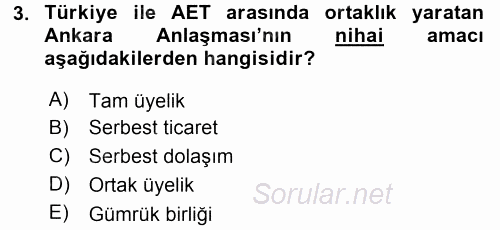 3. Türkiye ile AET arasında ortaklık yaratan Ankara Anlaşması'nın nihai amacı aşağıdakilerden hangisidir?

A) Tam üyelik
B) Serbest ticaret
C) Serbest dolaşım
D) Ortak üyelik
E) Gümrük birliği

Sorular.net